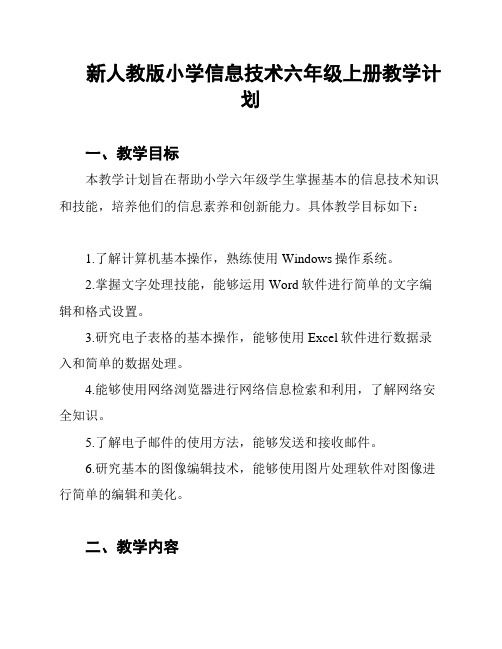 新人教版小学信息技术六年级上册教学计划

一、教学目标

本教学计划旨在帮助小学六年级学生掌握基本的信息技术知识和技能，培养他们的信息素养和创新能力。具体教学目标如下：

1.了解计算机基本操作，熟练使用 Windows 操作系统。

2.掌握文字处理技能，能够运用 Word 软件进行简单的文字编辑和格式设置。

3.研究电子表格的基本操作，能够使用 Excel 软件进行数据录入和简单的数据处理。

4.能够使用网络浏览器进行网络信息检索和利用，了解网络安全知识。

5.了解电子邮件的使用方法，能够发送和接收邮件。

6.研究基本的图像编辑技术，能够使用图片处理软件对图像进行简单的编辑和美化。

二、教学内容